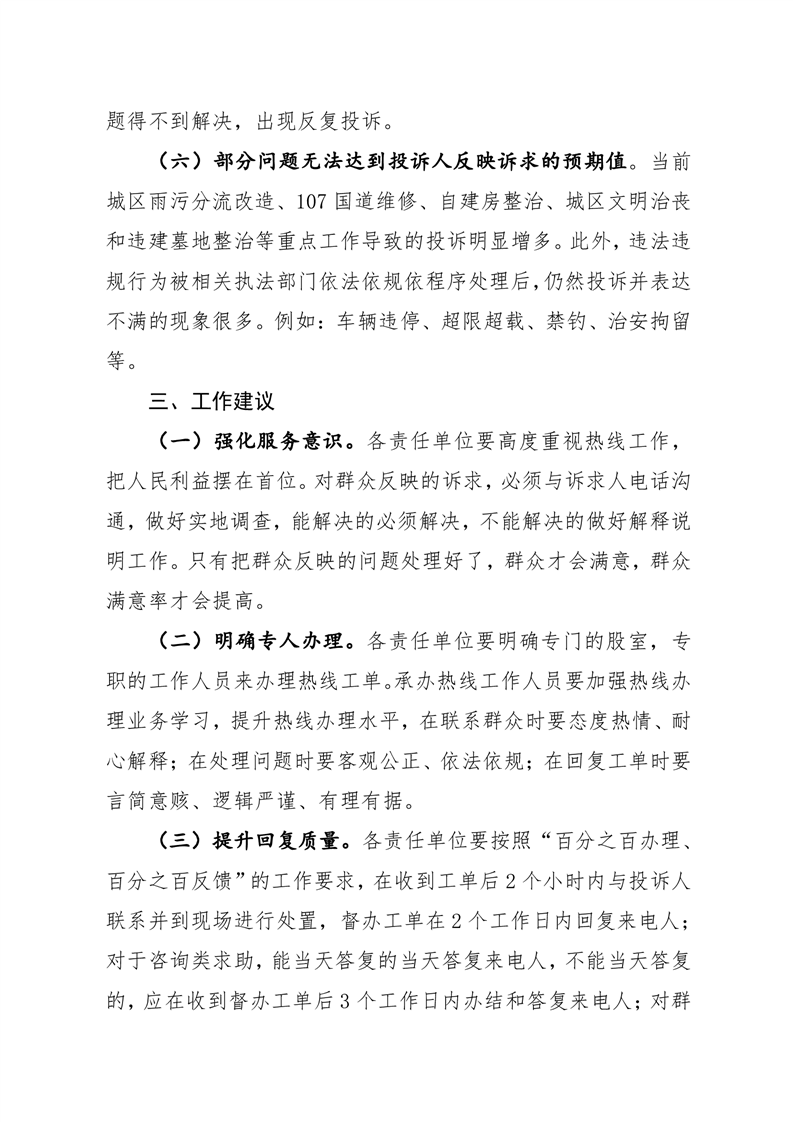 题得不到解决，出现反复投诉。

（六）部分问题无法达到投诉人反映诉求的预期值。当前城区雨污分流改造、107国道维修、自建房整治、城区文明治丧和违建墓地整治等重点工作导致的投诉明显增多。此外，违法违规行为被相关执法部门依法依规依程序处理后，仍然投诉并表达不满的现象很多。例如：车辆违停、超限超载、禁钓、治安拘留等。

三、工作建议

（一）强化服务意识。各责任单位要高度重视热线工作，把人民利益摆在首位。对群众反映的诉求，必须与诉求人电话沟通，做好实地调查，能解决的必须解决，不能解决的做好解释说明工作。只有把群众反映的问题处理好了，群众才会满意，群众满意率才会提高。

（二）明确专人办理。各责任单位要明确专门的股室，专职的工作人员来办理热线工单。承办热线工作人员要加强热线办理业务学习，提升热线办理水平，在联系群众时要态度热情、耐心解释；在处理问题时要客观公正、依法依规；在回复工单时要言简意赅、逻辑严谨、有理有据。

（三）提升回复质量。各责任单位要按照“百分之百办理、百分之百反馈”的工作要求，在收到工单后2个小时内与投诉人联系并到现场进行处置，督办工单在2个工作日内回复来电人；对于咨询类求助，能当天答复的当天答复来电人，不能当天答复的，应在收到督办工单后3个工作日内办结和答复来电人；对群